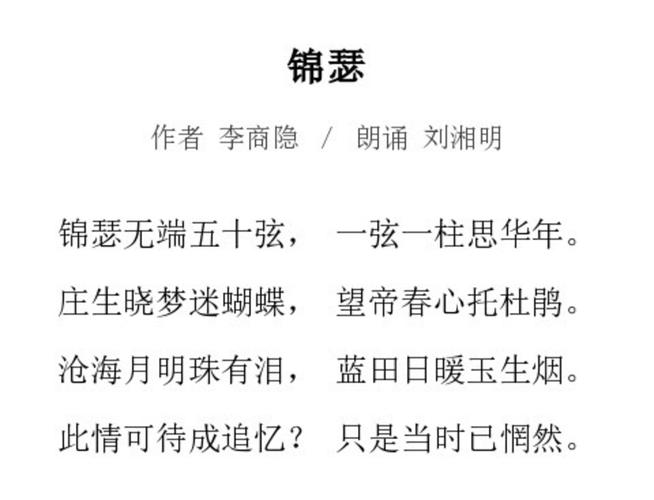 锦瑟

作者 李商隐 / 朗诵 刘湘明

锦瑟无端五十弦， 一弦一柱思华年。

庄生晓梦迷蝴蝶， 望帝春心托杜鹃。

沧海月明珠有泪， 蓝田日暖玉生烟。

此情可待成追忆？ 只是当时已惘然。